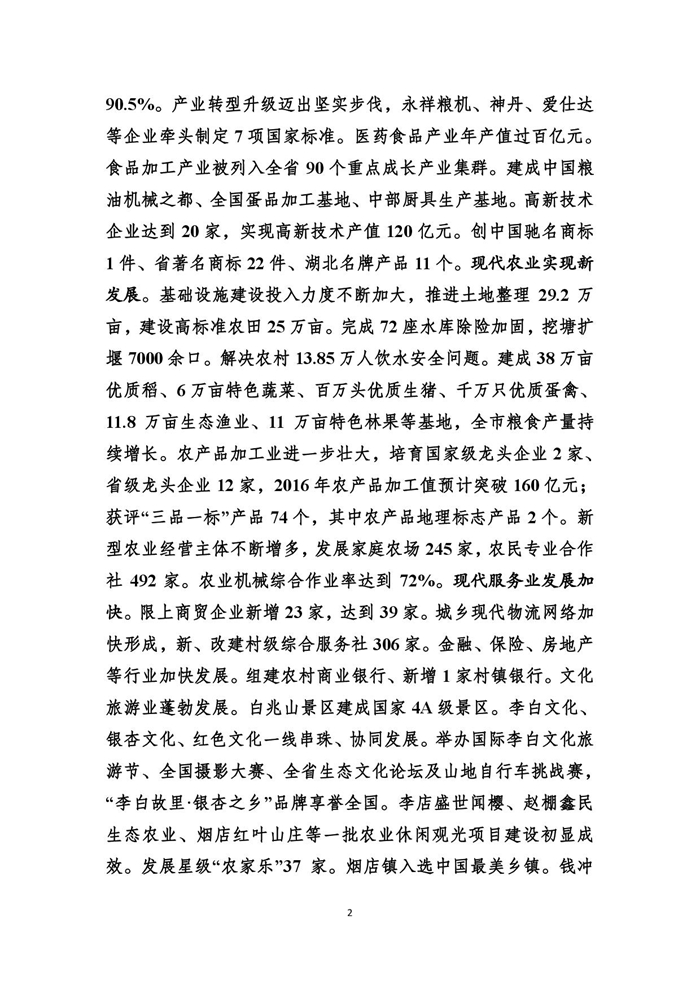 90.5%。产业转型升级迈出坚实步伐，永祥粮机、神丹、爱仕达等企业牵头制定 7 项国家标准。医药食品产业年产值过百亿元。食品加工产业被列入全省 90 个重点成长产业集群。建成中国粮油机械之都、全国蛋品加工基地、中部厨具生产基地。高新技术企业达到 20 家，实现高新技术产值 120 亿元。创中国驰名商标 1 件、省著名商标 22 件、湖北名牌产品 11 个。现代农业实现新发展。基础设施建设投入力度不断加大，推进土地整理 29.2 万亩，建设高标准农田 25 万亩。完成 72 座水库除险加固，挖塘扩堰 7000 余口。解决农村 13.85 万人饮水安全问题。建成 38 万亩优质稻、6 万亩特色蔬菜、百万头优质生猪、千万只优质蛋禽、11.8 万亩生态渔业、11 万亩特色林果等基地，全市粮食产量持续增长。农产品加工业进一步壮大，培育国家级龙头企业 2 家、省级龙头企业 12 家，2016 年农产品加工值预计突破 160 亿元；获评“三品一标”产品 74 个，其中农产品地理标志产品 2 个。新型农业经营主体不断增多，发展家庭农场 245 家，农民专业合作社 492 家。农业机械综合作业率达到 72%。现代服务业发展加快。限上商贸企业新增 23 家，达到 39 家。城乡现代物流网络加快形成，新、改建村级综合服务社 306 家。金融、保险、房地产等行业加快发展。组建农村商业银行、新增 1 家村镇银行。文化旅游业蓬勃发展。白兆山景区建成国家 4A 级景区。李白文化、银杏文化、红色文化一线串珠、协同发展。举办国际李白文化旅游节、全国摄影大赛、全省生态文化论坛及山地自行车挑战赛，“李白故里·银杏之乡”品牌享誉全国。李店盛世闻樱、赵棚鑫民生态农业、烟店红叶山庄等一批农业休闲观光项目建设初显成效。发展星级“农家乐”37 家。烟店镇入选中国最美乡镇。钱冲

2